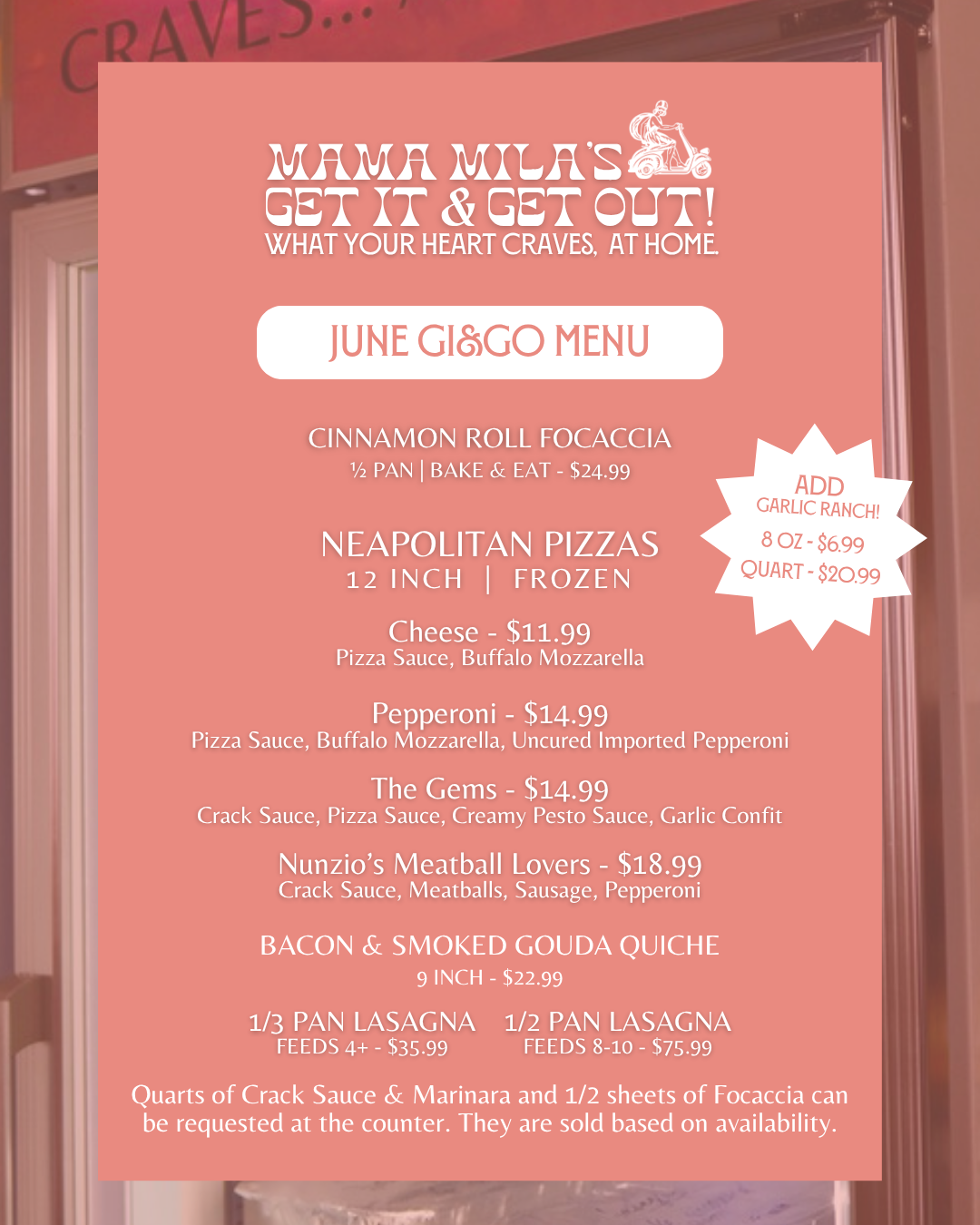 CRAVES...

MAMA MILA'S
GET IT & GET OUT!
WHAT YOUR HEART CRAVES, AT HOME.

JUNE GI&GO MENU

CINNAMON ROLL FOCACCIA
½ PAN | BAKE & EAT - $24.99

ADD
GARLIC RANCH!
8 OZ - $6.99
QUART - $20.99

NEAPOLITAN PIZZAS
12 INCH | FROZEN

Cheese - $11.99
Pizza Sauce, Buffalo Mozzarella

Pepperoni - $14.99
Pizza Sauce, Buffalo Mozzarella, Uncured Imported Pepperoni

The Gems - $14.99
Crack Sauce, Pizza Sauce, Creamy Pesto Sauce, Garlic Confit

Nunzio's Meatball Lovers - $18.99
Crack Sauce, Meatballs, Sausage, Pepperoni

BACON & SMOKED GOUDA QUICHE
9 INCH - $22.99

1/3 PAN LASAGNA
FEEDS 4+ - $35.99

1/2 PAN LASAGNA
FEEDS 8-10 - $75.99

Quarts of Crack Sauce & Marinara and 1/2 sheets of Focaccia can be requested at the counter. They are sold based on availability.